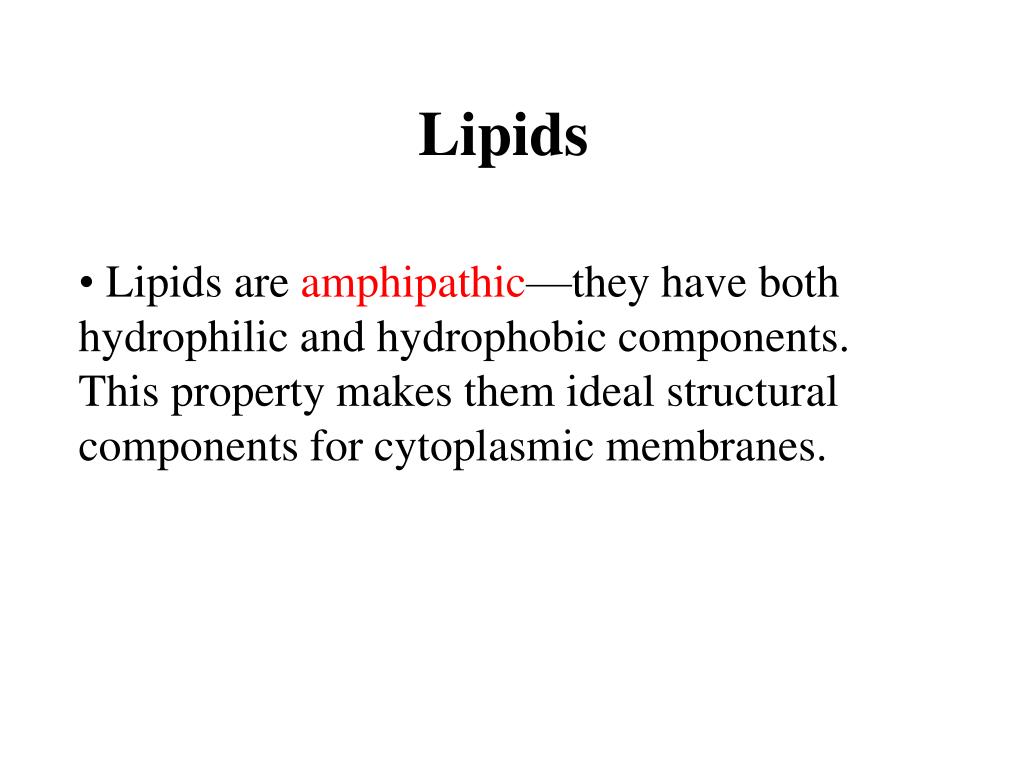 Lipids

• Lipids are amphipathic—they have both hydrophilic and hydrophobic components. This property makes them ideal structural components for cytoplasmic membranes.